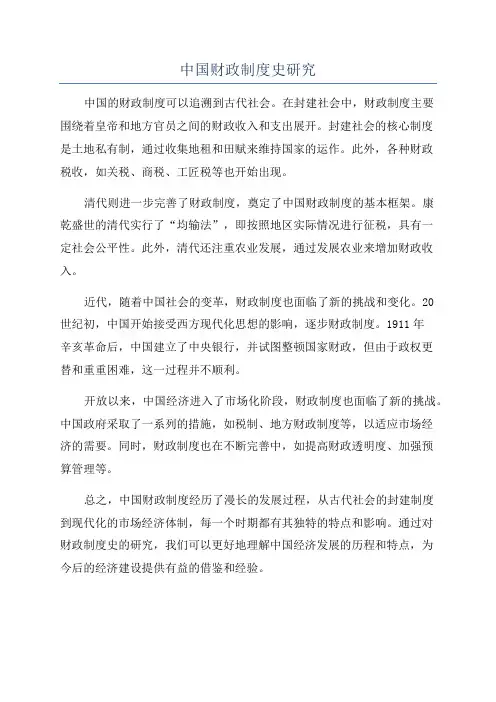 中国财政制度史研究

中国的财政制度可以追溯到古代社会。在封建社会中，财政制度主要围绕着皇帝和地方官员之间的财政收入和支出展开。封建社会的核心制度是土地私有制，通过收集地租和田赋来维持国家的运作。此外，各种财政税收，如关税、商税、工匠税等也开始出现。

清代则进一步完善了财政制度，奠定了中国财政制度的基本框架。康乾盛世的清代实行了“均输法”，即按照地区实际情况进行征税，具有一定社会公平性。此外，清代还注重农业发展，通过发展农业来增加财政收入。

近代，随着中国社会的变革，财政制度也面临了新的挑战和变化。20世纪初，中国开始接受西方现代化思想的影响，逐步财政制度。1911年辛亥革命后，中国建立了中央银行，并试图整顿国家财政，但由于政权更替和重重困难，这一过程并不顺利。

开放以来，中国经济进入了市场化阶段，财政制度也面临了新的挑战。中国政府采取了一系列的措施，如税制、地方财政制度等，以适应市场经济的需要。同时，财政制度也在不断完善中，如提高财政透明度、加强预算管理等。

总之，中国财政制度经历了漫长的发展过程，从古代社会的封建制度到现代化的市场经济体制，每一个时期都有其独特的特点和影响。通过对财政制度史的研究，我们可以更好地理解中国经济发展的历程和特点，为今后的经济建设提供有益的借鉴和经验。